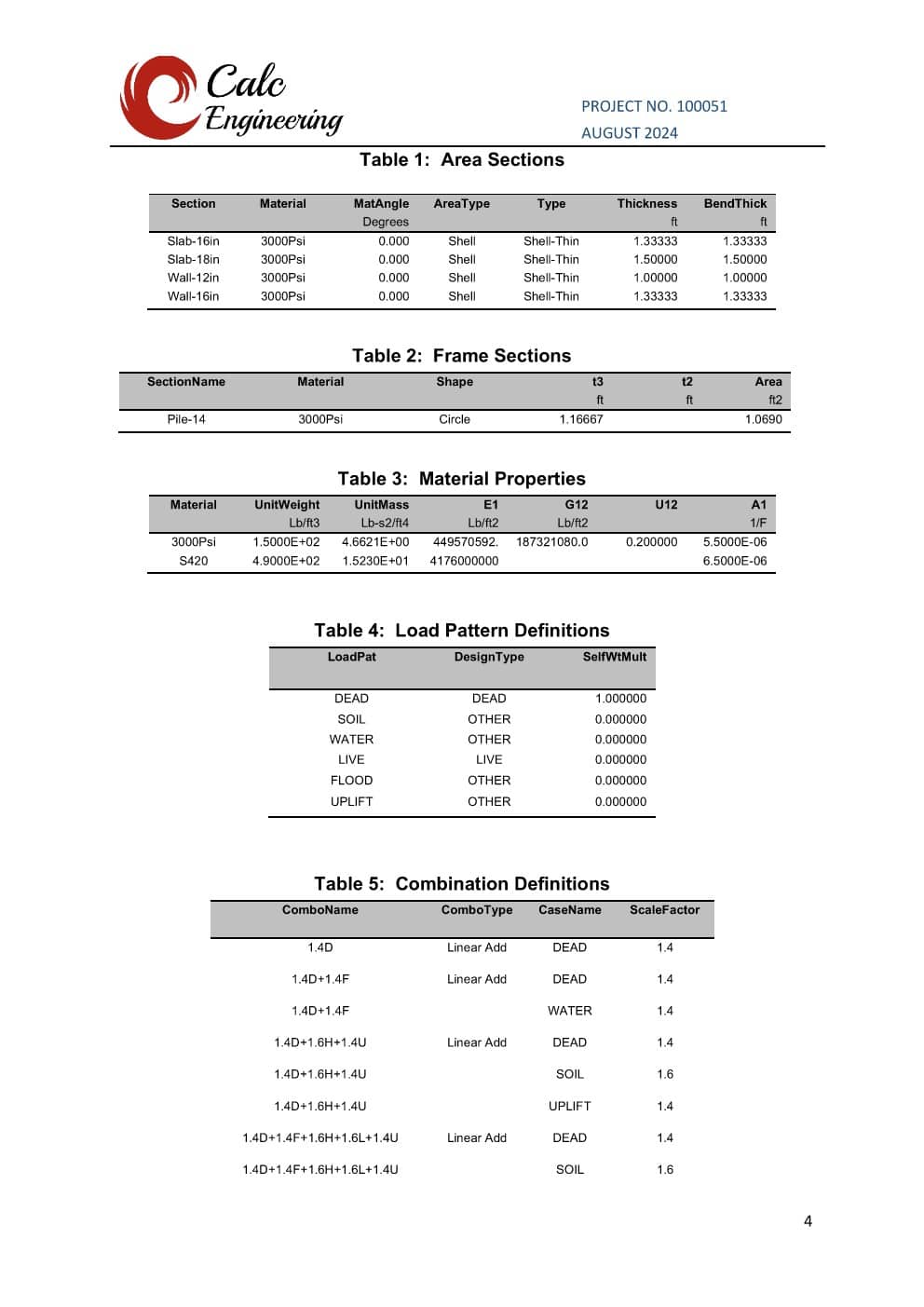 Calc Engineering

PROJECT NO. 100051
AUGUST 2024

Table 1: Area Sections

| Section | Material | MatAngle | AreaType | Type | Thickness | BendThick |
|---|---|---|---|---|---|---|
| | | Degrees | | | ft | ft |
| Slab-16in | 3000Psi | 0.000 | Shell | Shell-Thin | 1.33333 | 1.33333 |
| Slab-18in | 3000Psi | 0.000 | Shell | Shell-Thin | 1.50000 | 1.50000 |
| Wall-12in | 3000Psi | 0.000 | Shell | Shell-Thin | 1.00000 | 1.00000 |
| Wall-16in | 3000Psi | 0.000 | Shell | Shell-Thin | 1.33333 | 1.33333 |

Table 2: Frame Sections

| SectionName | Material | Shape | t3 | t2 | Area |
|---|---|---|---|---|---|
| | | | ft | ft | ft2 |
| Pile-14 | 3000Psi | Circle | 1.16667 | | 1.0690 |

Table 3: Material Properties

| Material | UnitWeight | UnitMass | E1 | G12 | U12 | A1 |
|---|---|---|---|---|---|---|
| | Lb/ft3 | Lb-s2/ft4 | Lb/ft2 | Lb/ft2 | | 1/F |
| 3000Psi | 1.5000E+02 | 4.6621E+00 | 449570592. | 187321080.0 | 0.200000 | 5.5000E-06 |
| S420 | 4.9000E+02 | 1.5230E+01 | 4176000000 | | | 6.5000E-06 |

Table 4: Load Pattern Definitions

| LoadPat | DesignType | SelfWtMult |
|---|---|---|
| DEAD | DEAD | 1.000000 |
| SOIL | OTHER | 0.000000 |
| WATER | OTHER | 0.000000 |
| LIVE | LIVE | 0.000000 |
| FLOOD | OTHER | 0.000000 |
| UPLIFT | OTHER | 0.000000 |

Table 5: Combination Definitions

| ComboName | ComboType | CaseName | ScaleFactor |
|---|---|---|---|
| 1.4D | Linear Add | DEAD | 1.4 |
| 1.4D+1.4F | Linear Add | DEAD | 1.4 |
| 1.4D+1.4F | | WATER | 1.4 |
| 1.4D+1.6H+1.4U | Linear Add | DEAD | 1.4 |
| 1.4D+1.6H+1.4U | | SOIL | 1.6 |
| 1.4D+1.6H+1.4U | | UPLIFT | 1.4 |
| 1.4D+1.4F+1.6H+1.6L+1.4U | Linear Add | DEAD | 1.4 |
| 1.4D+1.4F+1.6H+1.6L+1.4U | | SOIL | 1.6 |

4